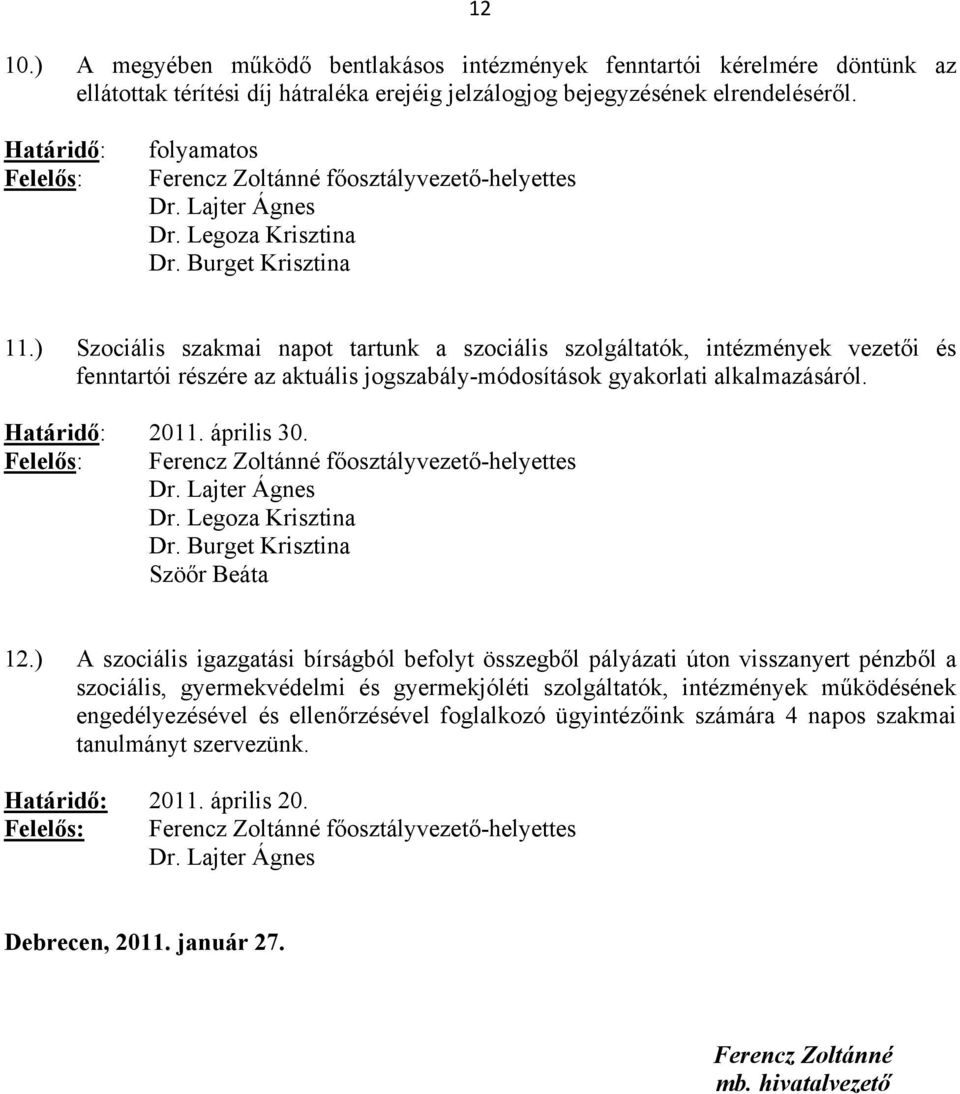 12

10.) A megyében működő bentlakásos intézmények fenntartói kérelmére döntünk az ellátottak térítési díj hátraléka erejéig jelzálogjog bejegyzésének elrendeléséről.

Határidő: folyamatos
Felelős: Ferencz Zoltánné főosztályvezető-helyettes
Dr. Lajter Ágnes
Dr. Legoza Krisztina
Dr. Burget Krisztina

11.) Szociális szakmai napot tartunk a szociális szolgáltatók, intézmények vezetői és fenntartói részére az aktuális jogszabály-módosítások gyakorlati alkalmazásáról.

Határidő: 2011. április 30.
Felelős: Ferencz Zoltánné főosztályvezető-helyettes
Dr. Lajter Ágnes
Dr. Legoza Krisztina
Dr. Burget Krisztina
Szöőr Beáta

12.) A szociális igazgatási bírságból befolyt összegből pályázati úton visszanyert pénzből a szociális, gyermekvédelmi és gyermekjóléti szolgáltatók, intézmények működésének engedélyezésével és ellenőrzésével foglalkozó ügyintézőink számára 4 napos szakmai tanulmányt szervezünk.

Határidő: 2011. április 20.
Felelős: Ferencz Zoltánné főosztályvezető-helyettes
Dr. Lajter Ágnes

Debrecen, 2011. január 27.

Ferencz Zoltánné
mb. hivatalvezető